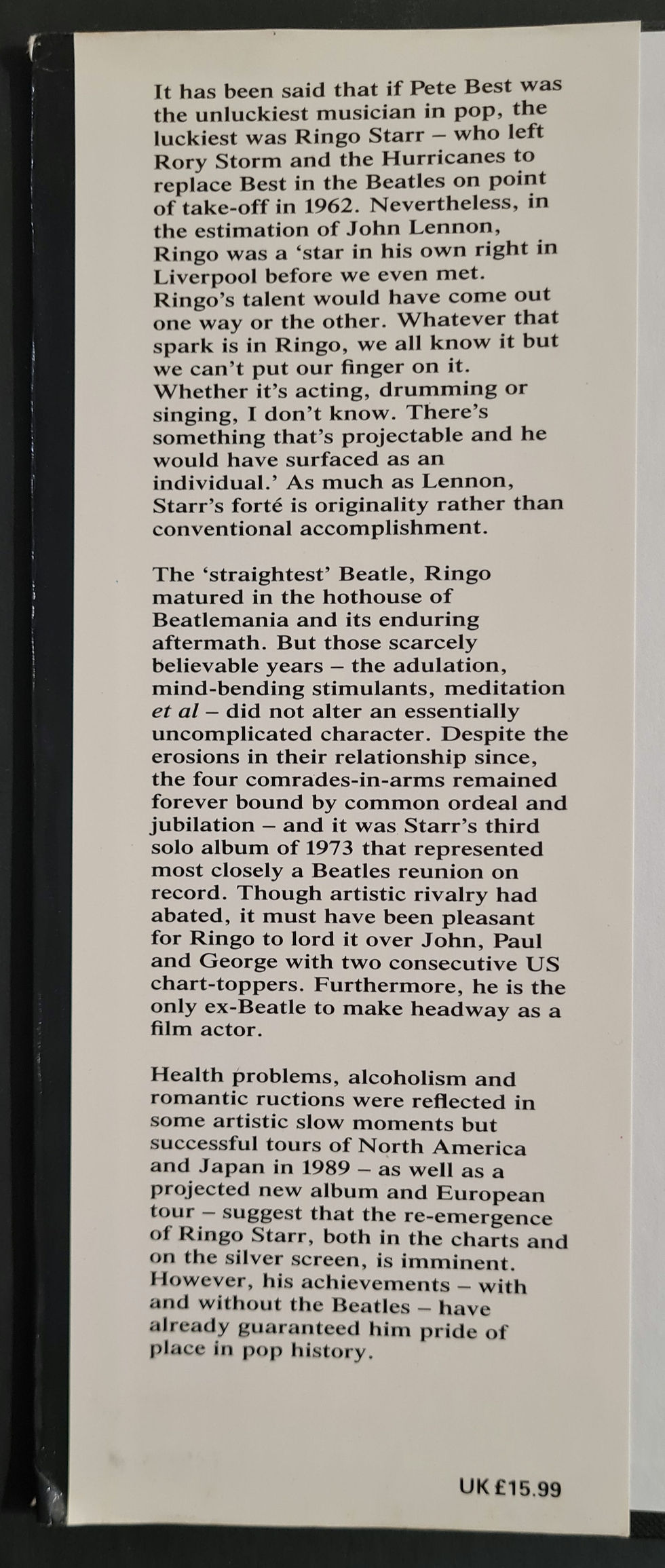 It has been said that if Pete Best was the unluckiest musician in pop, the luckiest was Ringo Starr – who left Rory Storm and the Hurricanes to replace Best in the Beatles on point of take-off in 1962. Nevertheless, in the estimation of John Lennon, Ringo was a 'star in his own right in Liverpool before we even met. Ringo's talent would have come out one way or the other. Whatever that spark is in Ringo, we all know it but we can't put our finger on it. Whether it's acting, drumming or singing, I don't know. There's something that's projectable and he would have surfaced as an individual.' As much as Lennon, Starr's forté is originality rather than conventional accomplishment.

The 'straightest' Beatle, Ringo matured in the hothouse of Beatlemania and its enduring aftermath. But those scarcely believable years – the adulation, mind-bending stimulants, meditation et al – did not alter an essentially uncomplicated character. Despite the erosions in their relationship since, the four comrades-in-arms remained forever bound by common ordeal and jubilation – and it was Starr's third solo album of 1973 that represented most closely a Beatles reunion on record. Though artistic rivalry had abated, it must have been pleasant for Ringo to lord it over John, Paul and George with two consecutive US chart-toppers. Furthermore, he is the only ex-Beatle to make headway as a film actor.

Health problems, alcoholism and romantic ructions were reflected in some artistic slow moments but successful tours of North America and Japan in 1989 – as well as a projected new album and European tour – suggest that the re-emergence of Ringo Starr, both in the charts and on the silver screen, is imminent. However, his achievements – with and without the Beatles – have already guaranteed him pride of place in pop history.

UK £15.99